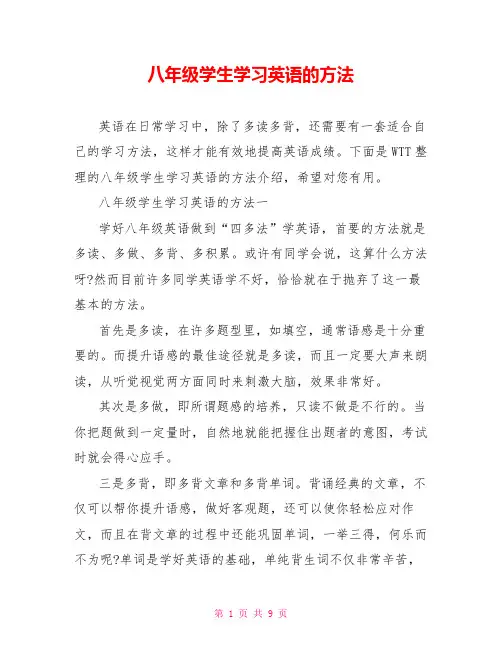 八年级学生学习英语的方法

英语在日常学习中，除了多读多背，还需要有一套适合自己的学习方法，这样才能有效地提高英语成绩。下面是WTT整理的八年级学生学习英语的方法介绍，希望对您有用。

八年级学生学习英语的方法一

学好八年级英语做到“四多法”学英语，首要的方法就是多读、多做、多背、多积累。或许有同学会说，这算什么方法呀?然而目前许多同学英语学不好，恰恰就在于抛弃了这一最基本的方法。

首先是多读，在许多题型里，如填空，通常语感是十分重要的。而提升语感的最佳途径就是多读，而且一定要大声来朗读，从听觉视觉两方面同时来刺激大脑，效果非常好。

其次是多做，即所谓题感的培养，只读不做是不行的。当你把题做到一定量时，自然地就能把握住出题者的意图，考试时就会得心应手。

三是多背，即多背文章和多背单词。背诵经典的文章，不仅可以帮你提升语感，做好客观题，还可以使你轻松应对作文，而且在背文章的过程中还能巩固单词，一举三得，何乐而不为呢?单词是学好英语的基础，单纯背生词不仅非常辛苦，

第 1 页 共 9 页